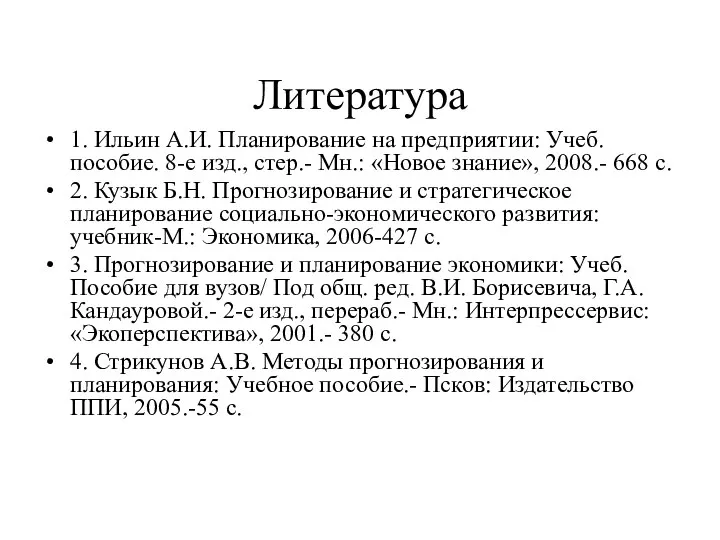 Литература

• 1. Ильин А.И. Планирование на предприятии: Учеб. пособие. 8-е изд., стер.- Мн.: «Новое знание», 2008.- 668 с.

• 2. Кузык Б.Н. Прогнозирование и стратегическое планирование социально-экономического развития: учебник-М.: Экономика, 2006-427 с.

• 3. Прогнозирование и планирование экономики: Учеб. Пособие для вузов/ Под общ. ред. В.И. Борисевича, Г.А. Кандауровой.- 2-е изд., перераб.- Мн.: Интерпрессервис: «Экоперспектива», 2001.- 380 с.

• 4. Стрикунов А.В. Методы прогнозирования и планирования: Учебное пособие.- Псков: Издательство ППИ, 2005.-55 с.